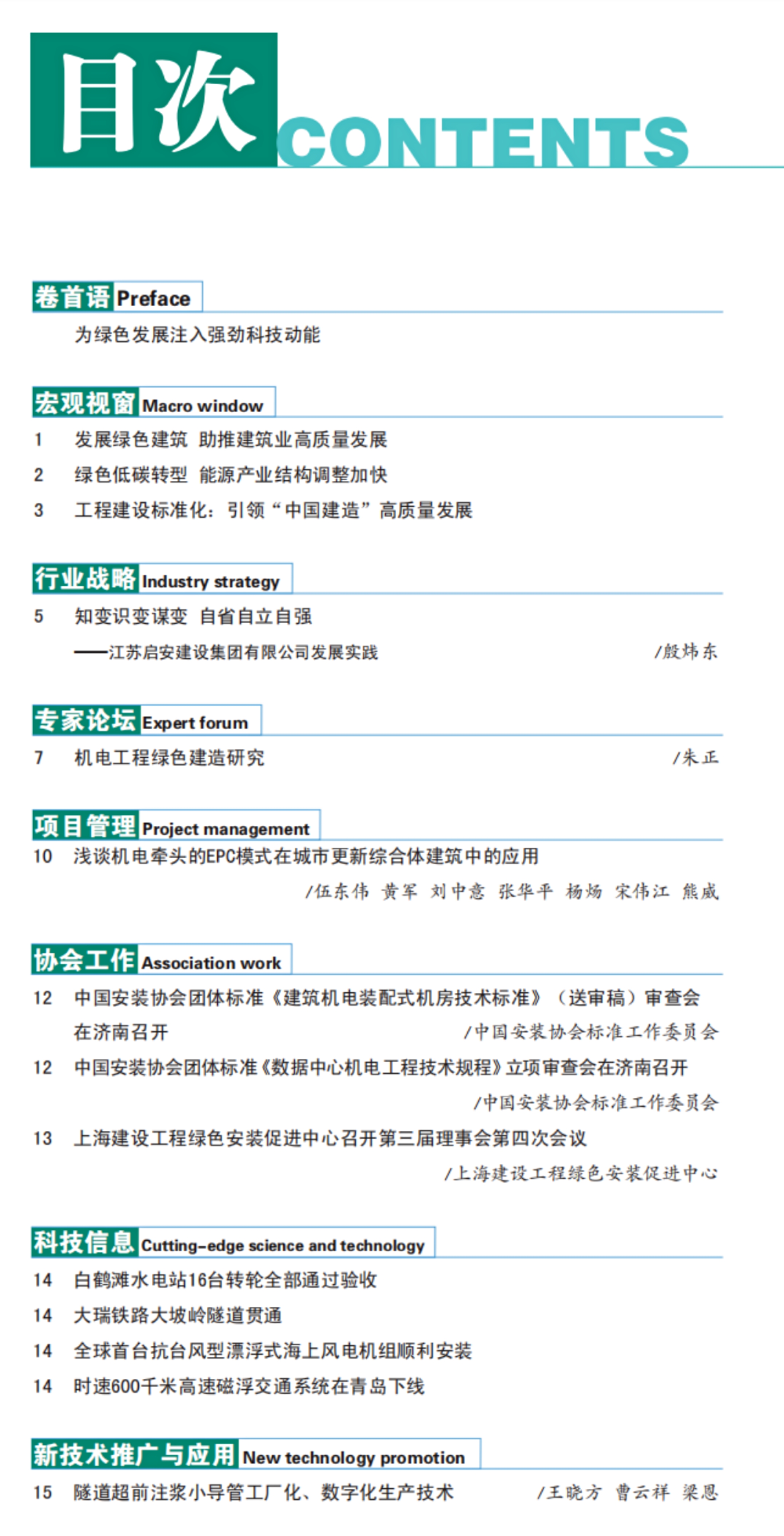 目次 CONTENTS

卷首语 Preface

为绿色发展注入强劲科技动能

宏观视窗 Macro window

1 发展绿色建筑 助推建筑业高质量发展

2 绿色低碳转型 能源产业结构调整加快

3 工程建设标准化：引领“中国建造”高质量发展

行业战略 Industry strategy

5 知变识变谋变 自省自立自强
——江苏启安建设集团有限公司发展实践 /殷炜东

专家论坛 Expert forum

7 机电工程绿色建造研究 /朱正

项目管理 Project management

10 浅谈机电牵头的EPC模式在城市更新综合体建筑中的应用
/伍东伟 黄军 刘中意 张华平 杨炀 宋伟江 熊威

协会工作 Association work

12 中国安装协会团体标准《建筑机电装配式机房技术标准》（送审稿）审查会在济南召开 /中国安装协会标准工作委员会

12 中国安装协会团体标准《数据中心机电工程技术规程》立项审查会在济南召开
/中国安装协会标准工作委员会

13 上海建设工程绿色安装促进中心召开第三届理事会第四次会议
/上海建设工程绿色安装促进中心

科技信息 Cutting-edge science and technology

14 白鹤滩水电站16台转轮全部通过验收

14 大瑞铁路大坡岭隧道贯通

14 全球首台抗台风型漂浮式海上风电机组顺利安装

14 时速600千米高速磁浮交通系统在青岛下线

新技术推广与应用 New technology promotion

15 隧道超前注浆小导管工厂化、数字化生产技术 /王晓方 曹云祥 梁恩